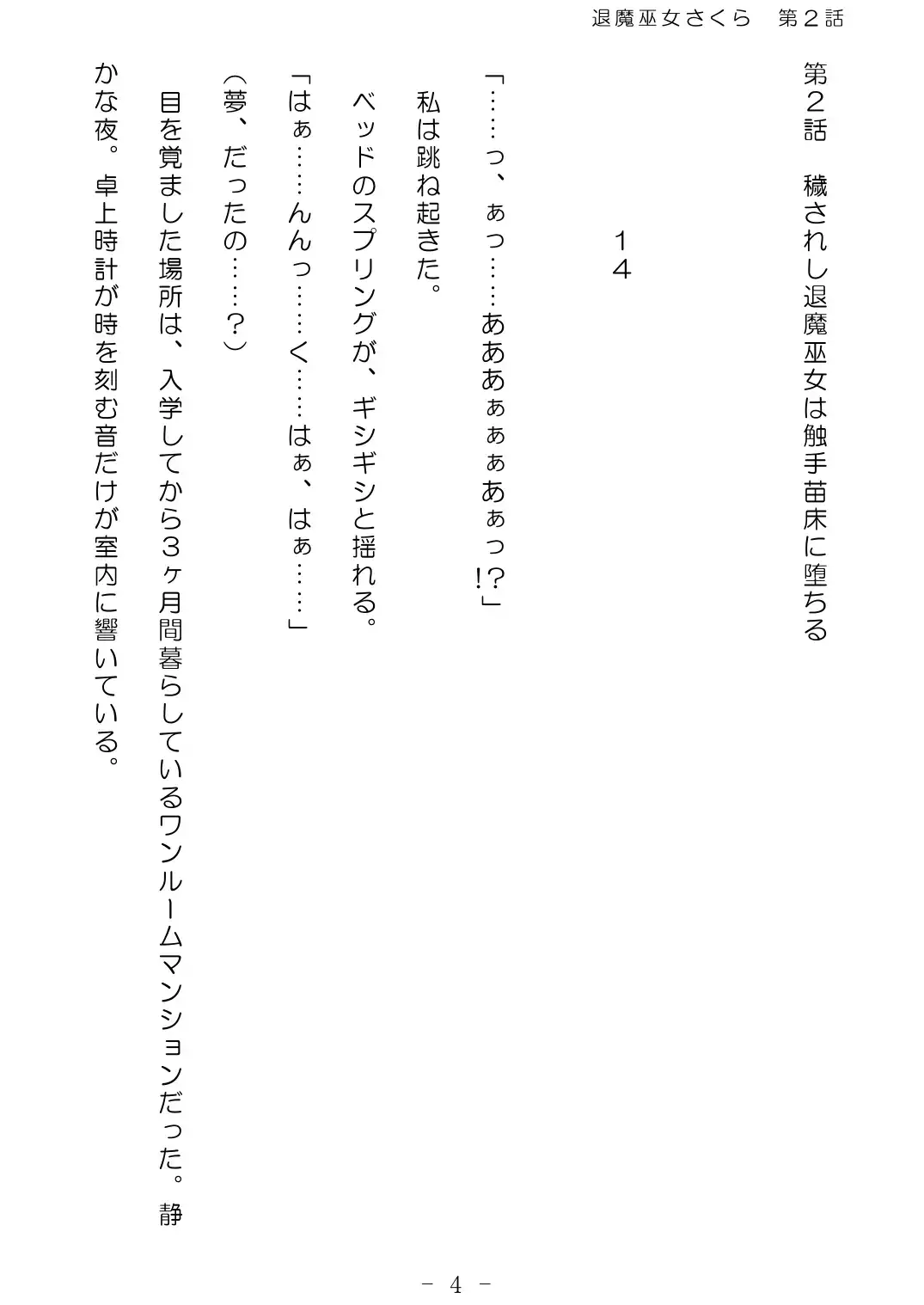 退魔巫女さくら　第２話

第２話　穢されし退魔巫女は触手苗床に堕ちる

１４

「……っ、ぁっ……あああぁぁぁあぁっ!?」

私は跳ね起きた。

ベッドのスプリングが、ギシギシと揺れる。

「はぁ……んんっ……く……はぁ、はぁ……」

（夢、だったの……？）

目を覚ました場所は、入学してから３ヶ月間暮らしているワンルームマンションだった。静かな夜。卓上時計が時を刻む音だけが室内に響いている。

－ 4 －